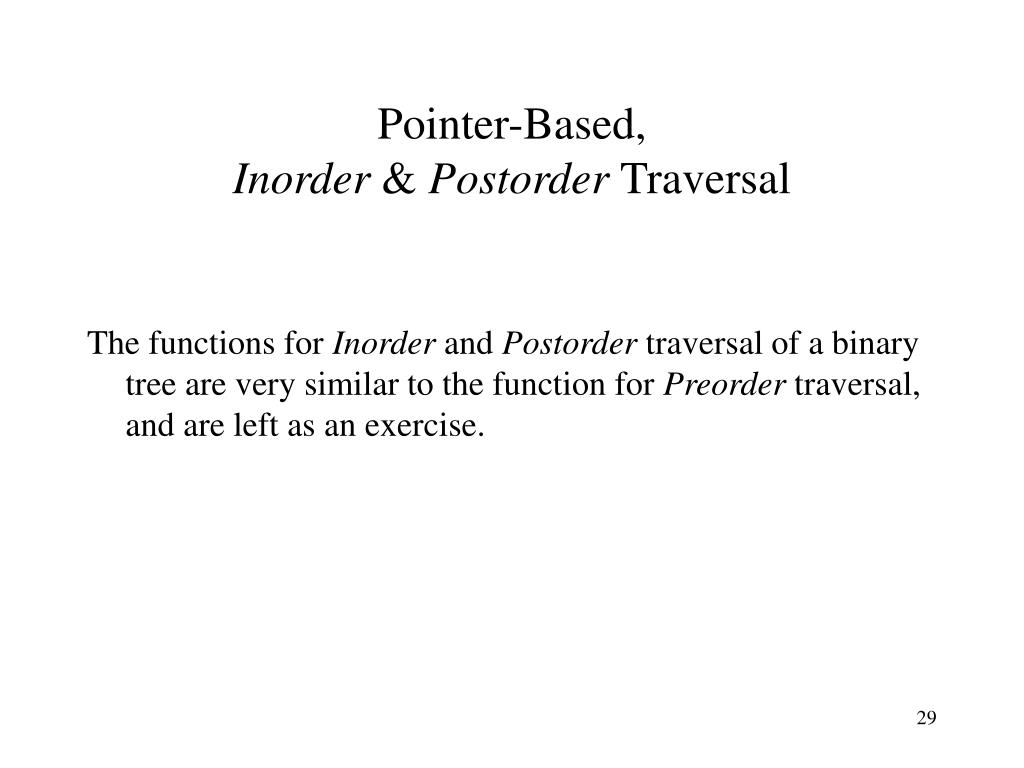 Pointer-Based,
Inorder & Postorder Traversal

The functions for Inorder and Postorder traversal of a binary tree are very similar to the function for Preorder traversal, and are left as an exercise.

29